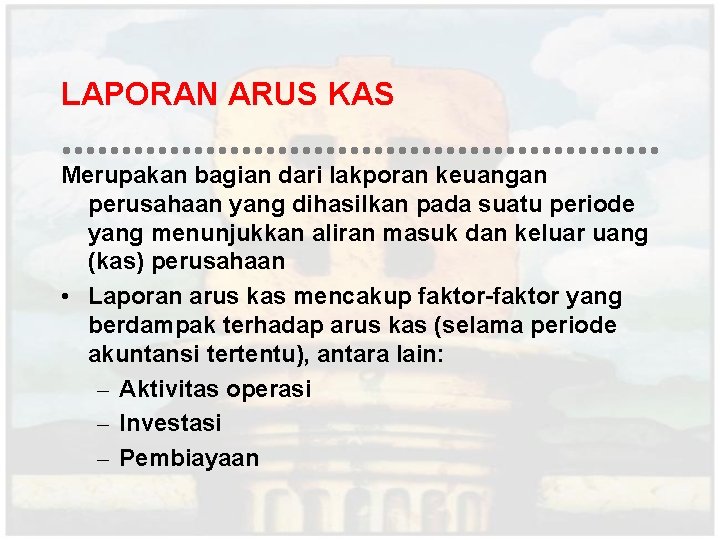 LAPORAN ARUS KAS

Merupakan bagian dari lakporan keuangan perusahaan yang dihasilkan pada suatu periode yang menunjukkan aliran masuk dan keluar uang (kas) perusahaan

• Laporan arus kas mencakup faktor-faktor yang berdampak terhadap arus kas (selama periode akuntansi tertentu), antara lain:
– Aktivitas operasi
– Investasi
– Pembiayaan